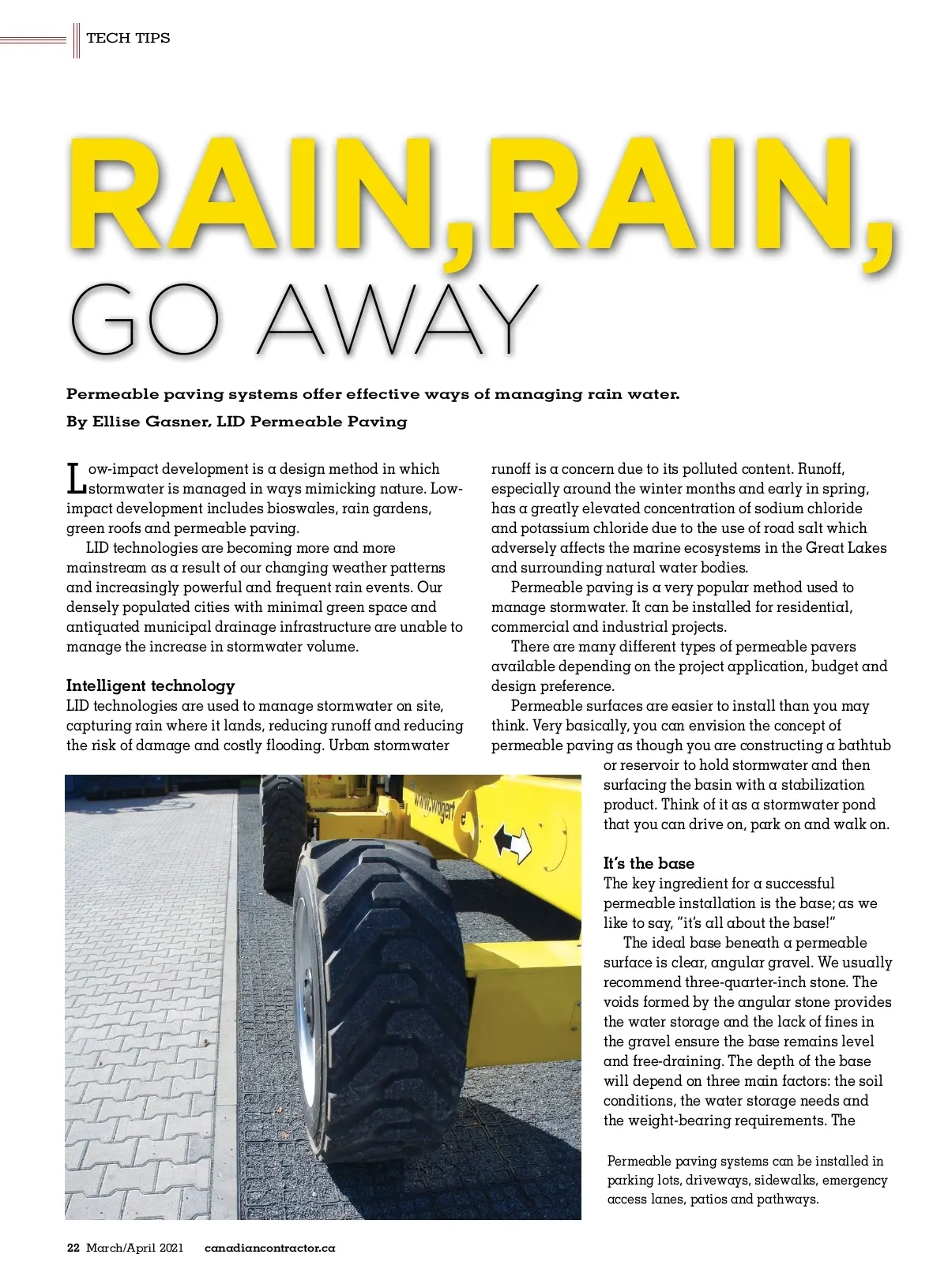 TECH TIPS

RAIN,RAIN,
GO AWAY

Permeable paving systems offer effective ways of managing rain water.

By Ellise Gasner, LID Permeable Paving

Low-impact development is a design method in which stormwater is managed in ways mimicking nature. Low-impact development includes bioswales, rain gardens, green roofs and permeable paving.

LID technologies are becoming more and more mainstream as a result of our changing weather patterns and increasingly powerful and frequent rain events. Our densely populated cities with minimal green space and antiquated municipal drainage infrastructure are unable to manage the increase in stormwater volume.

Intelligent technology
LID technologies are used to manage stormwater on site, capturing rain where it lands, reducing runoff and reducing the risk of damage and costly flooding. Urban stormwater runoff is a concern due to its polluted content. Runoff, especially around the winter months and early in spring, has a greatly elevated concentration of sodium chloride and potassium chloride due to the use of road salt which adversely affects the marine ecosystems in the Great Lakes and surrounding natural water bodies.

Permeable paving is a very popular method used to manage stormwater. It can be installed for residential, commercial and industrial projects.

There are many different types of permeable pavers available depending on the project application, budget and design preference.

Permeable surfaces are easier to install than you may think. Very basically, you can envision the concept of permeable paving as though you are constructing a bathtub or reservoir to hold stormwater and then surfacing the basin with a stabilization product. Think of it as a stormwater pond that you can drive on, park on and walk on.

It's the base
The key ingredient for a successful permeable installation is the base; as we like to say, "it's all about the base!"

The ideal base beneath a permeable surface is clear, angular gravel. We usually recommend three-quarter-inch stone. The voids formed by the angular stone provides the water storage and the lack of fines in the gravel ensure the base remains level and free-draining. The depth of the base will depend on three main factors: the soil conditions, the water storage needs and the weight-bearing requirements. The

www.wolgert

Permeable paving systems can be installed in parking lots, driveways, sidewalks, emergency access lanes, patios and pathways.

22 March/April 2021 canadiancontractor.ca